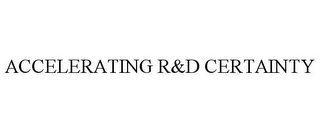 ACCELERATING R&D CERTAINTY